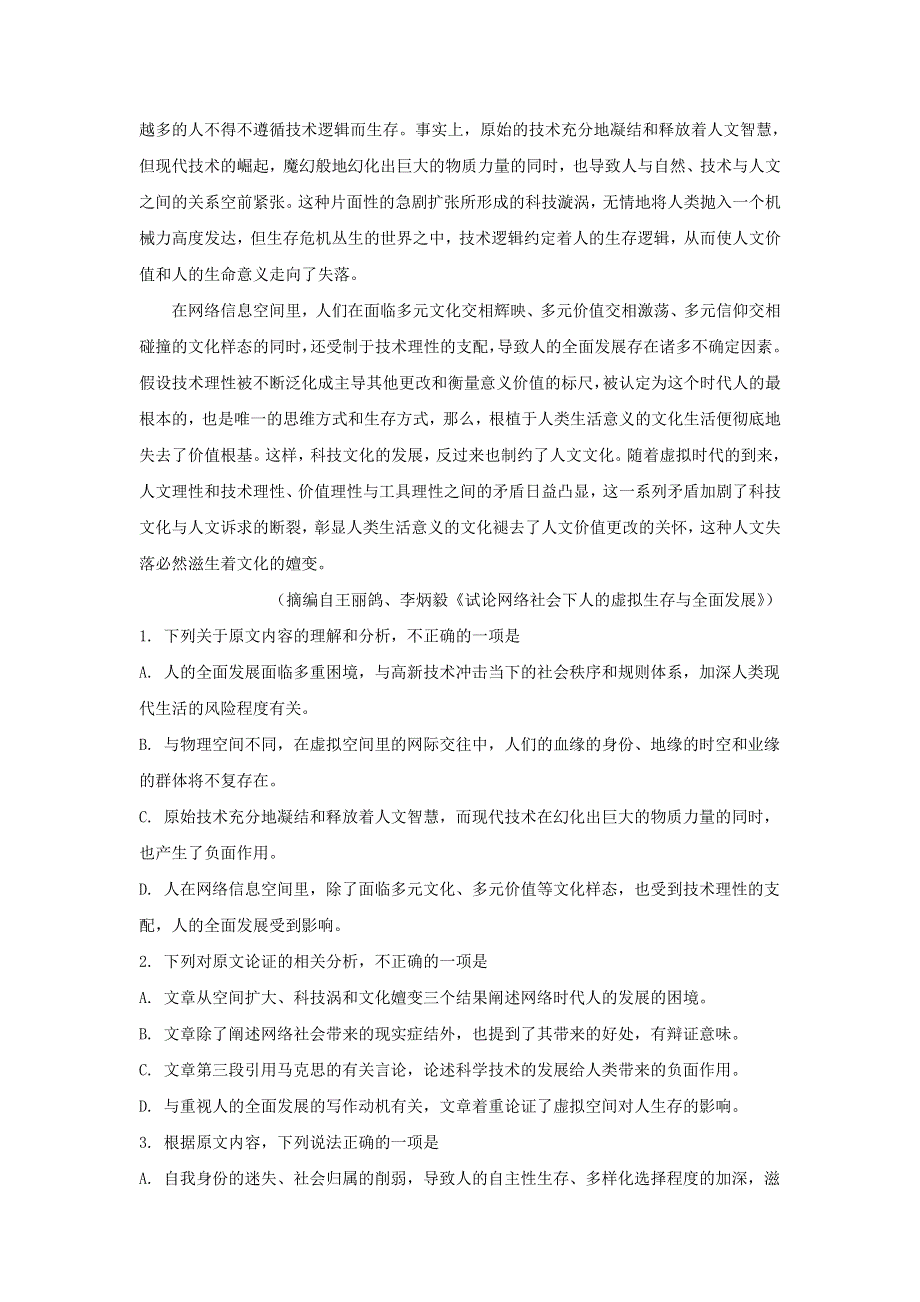 越多的人不得不遵循技术逻辑而生存。事实上，原始的技术充分地凝结和释放着人文智慧，但现代技术的崛起，魔幻般地幻化出巨大的物质力量的同时，也导致人与自然、技术与人文之间的关系空前紧张。这种片面性的急剧扩张所形成的科技漩涡，无情地将人类抛入一个机械力高度发达，但生存危机丛生的世界之中，技术逻辑约定着人的生存逻辑，从而使人文价值和人的生命意义走向了失落。

在网络信息空间里，人们在面临多元文化交相辉映、多元价值交相激荡、多元信仰交相碰撞的文化样态的同时，还受制于技术理性的支配，导致人的全面发展存在诸多不确定因素。假设技术理性被不断泛化成主导其他更改和衡量意义价值的标尺，被认定为这个时代人的最根本的，也是唯一的思维方式和生存方式，那么，根植于人类生活意义的文化生活便彻底地失去了价值根基。这样，科技文化的发展，反过来也制约了人文文化。随着虚拟时代的到来，人文理性和技术理性、价值理性与工具理性之间的矛盾日益凸显，这一系列矛盾加剧了科技文化与人文诉求的断裂，彰显人类生活意义的文化褪去了人文价值更改的关怀，这种人文失落必然滋生着文化的嬗变。

（摘编自王丽鸽、李炳毅《试论网络社会下人的虚拟生存与全面发展》）

1. 下列关于原文内容的理解和分析，不正确的一项是

A. 人的全面发展面临多重困境，与高新技术冲击当下的社会秩序和规则体系，加深人类现代生活的风险程度有关。

B. 与物理空间不同，在虚拟空间里的网际交往中，人们的血缘的身份、地缘的时空和业缘的群体将不复存在。

C. 原始技术充分地凝结和释放着人文智慧，而现代技术在幻化出巨大的物质力量的同时，也产生了负面作用。

D. 人在网络信息空间里，除了面临多元文化、多元价值等文化样态，也受到技术理性的支配，人的全面发展受到影响。

2. 下列对原文论证的相关分析，不正确的一项是

A. 文章从空间扩大、科技涡和文化嬗变三个结果阐述网络时代人的发展的困境。

B. 文章除了阐述网络社会带来的现实症结外，也提到了其带来的好处，有辩证意味。

C. 文章第三段引用马克思的有关言论，论述科学技术的发展给人类带来的负面作用。

D. 与重视人的全面发展的写作动机有关，文章着重论证了虚拟空间对人生存的影响。

3. 根据原文内容，下列说法正确的一项是

A. 自我身份的迷失、社会归属的削弱，导致人的自主性生存、多样化选择程度的加深，滋